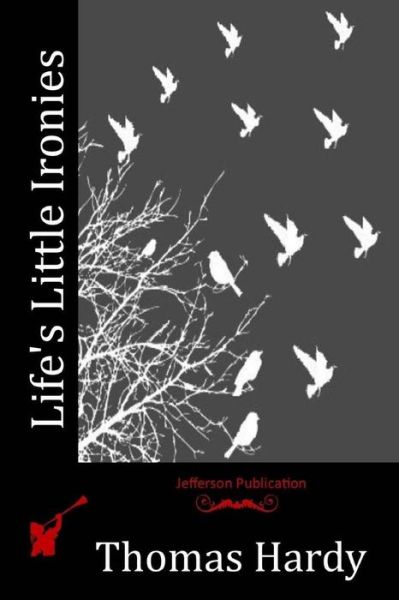 Life's Little Ironies

Jefferson Publication

Thomas Hardy